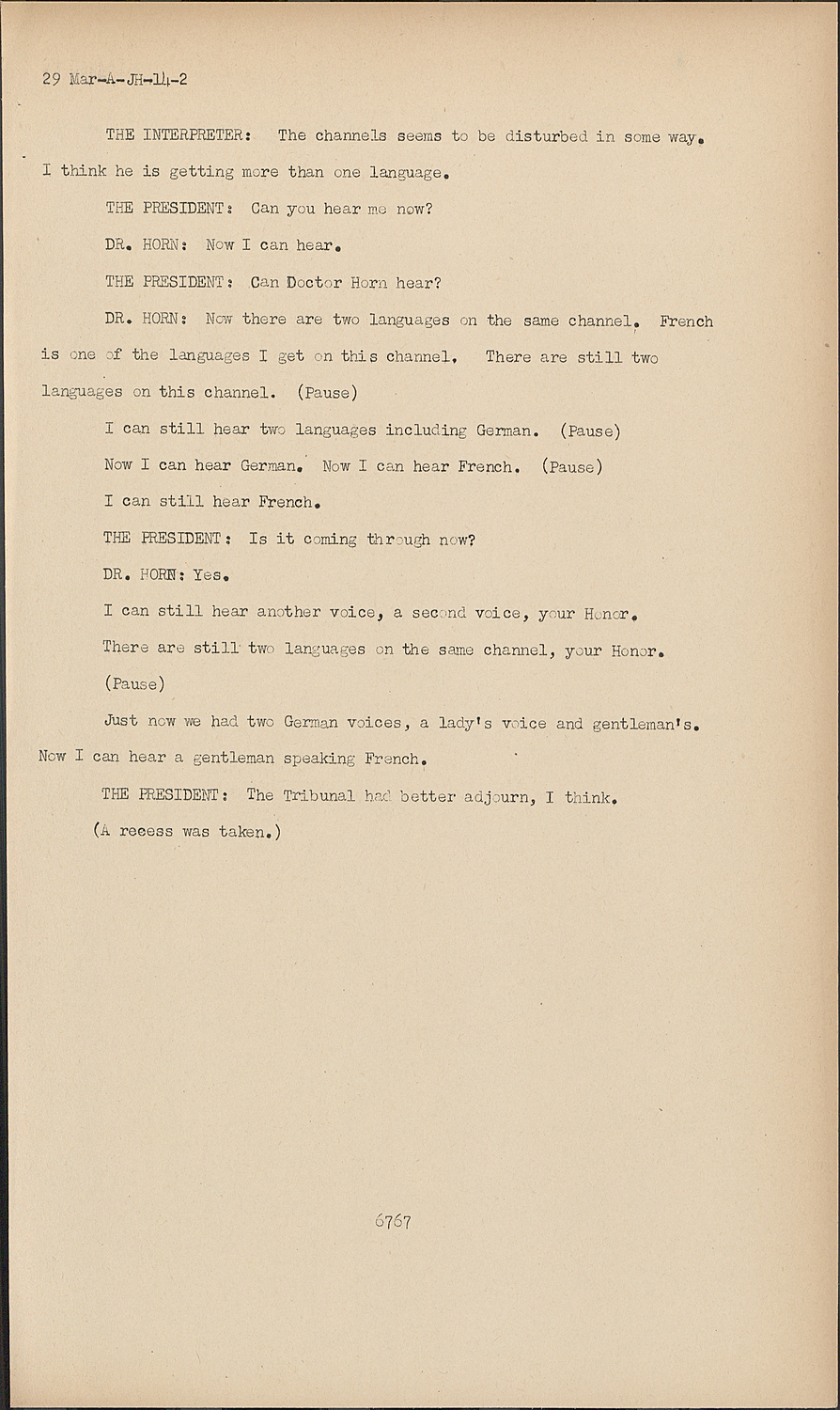 29 Mar-A-JH-14-2

THE INTERPRETER: The channels seems to be disturbed in some way. I think he is getting more than one language.

THE PRESIDENT: Can you hear me now?

DR. HORN: Now I can hear.

THE PRESIDENT: Can Doctor Horn hear?

DR. HORN: Now there are two languages on the same channel. French is one of the languages I get on this channel. There are still two languages on this channel. (Pause)

I can still hear two languages including German. (Pause)

Now I can hear German. Now I can hear French. (Pause)

I can still hear French.

THE PRESIDENT: Is it coming through now?

DR. HORN: Yes.

I can still hear another voice, a second voice, your Honor.

There are still two languages on the same channel, your Honor.

(Pause)

Just now we had two German voices, a lady's voice and gentleman's. Now I can hear a gentleman speaking French.

THE PRESIDENT: The Tribunal had better adjourn, I think.

(A recess was taken.)

6767